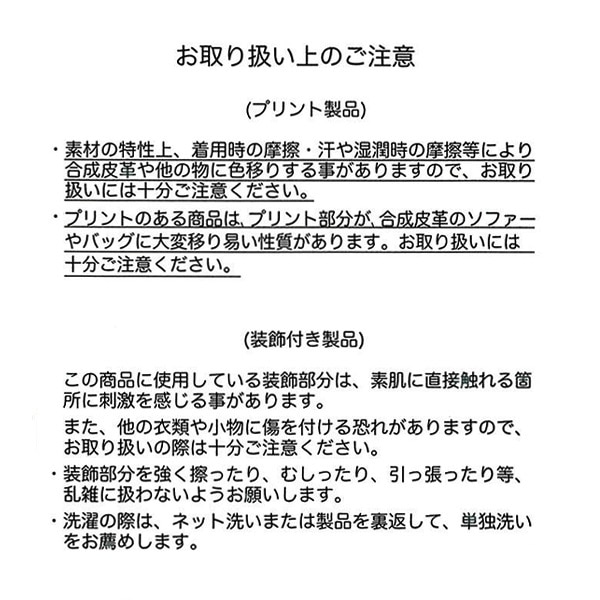 お取り扱い上のご注意

(プリント製品)

・素材の特性上、着用時の摩擦・汗や湿潤時の摩擦等により合成皮革や他の物に色移りする事がありますので、お取り扱いには十分ご注意ください。

・プリントのある商品は、プリント部分が、合成皮革のソファーやバッグに大変移り易い性質があります。お取り扱いには十分ご注意ください。

(装飾付き製品)

この商品に使用している装飾部分は、素肌に直接触れる箇所に刺激を感じる事があります。

また、他の衣類や小物に傷を付ける恐れがありますので、お取り扱いの際は十分ご注意ください。

・装飾部分を強く擦ったり、むしったり、引っ張ったり等、乱雑に扱わないようお願いします。

・洗濯の際は、ネット洗いまたは製品を裏返して、単独洗いをお薦めします。